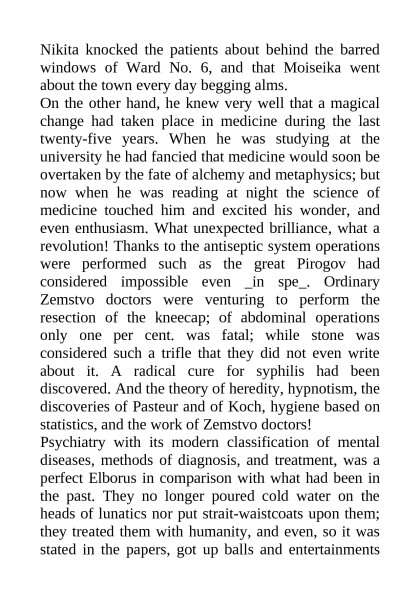 Nikita knocked the patients about behind the barred windows of Ward No. 6, and that Moiseika went about the town every day begging alms.

On the other hand, he knew very well that a magical change had taken place in medicine during the last twenty-five years. When he was studying at the university he had fancied that medicine would soon be overtaken by the fate of alchemy and metaphysics; but now when he was reading at night the science of medicine touched him and excited his wonder, and even enthusiasm. What unexpected brilliance, what a revolution! Thanks to the antiseptic system operations were performed such as the great Pirogov had considered impossible even _in spe_. Ordinary Zemstvo doctors were venturing to perform the resection of the kneecap; of abdominal operations only one per cent. was fatal; while stone was considered such a trifle that they did not even write about it. A radical cure for syphilis had been discovered. And the theory of heredity, hypnotism, the discoveries of Pasteur and of Koch, hygiene based on statistics, and the work of Zemstvo doctors!

Psychiatry with its modern classification of mental diseases, methods of diagnosis, and treatment, was a perfect Elborus in comparison with what had been in the past. They no longer poured cold water on the heads of lunatics nor put strait-waistcoats upon them; they treated them with humanity, and even, so it was stated in the papers, got up balls and entertainments